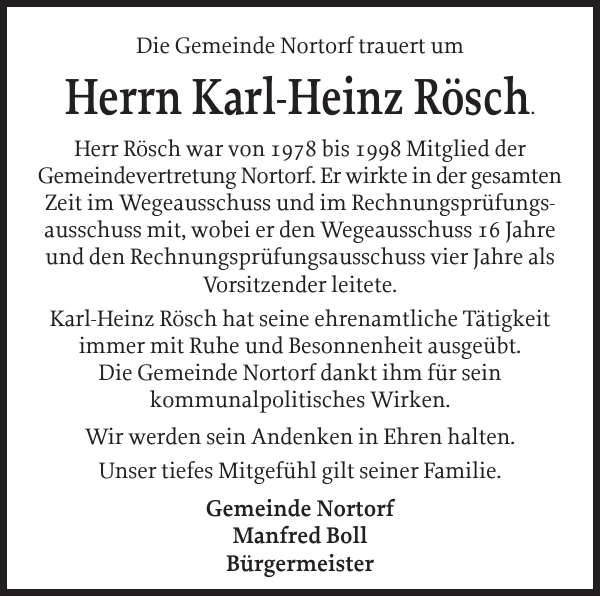 Die Gemeinde Nortorf trauert um

Herrn Karl-Heinz Rösch.

Herr Rösch war von 1978 bis 1998 Mitglied der Gemeindevertretung Nortorf. Er wirkte in der gesamten Zeit im Wegeausschuss und im Rechnungsprüfungsausschuss mit, wobei er den Wegeausschuss 16 Jahre und den Rechnungsprüfungsausschuss vier Jahre als Vorsitzender leitete.

Karl-Heinz Rösch hat seine ehrenamtliche Tätigkeit immer mit Ruhe und Besonnenheit ausgeübt. Die Gemeinde Nortorf dankt ihm für sein kommunalpolitisches Wirken.

Wir werden sein Andenken in Ehren halten.

Unser tiefes Mitgefühl gilt seiner Familie.

Gemeinde Nortorf
Manfred Boll
Bürgermeister